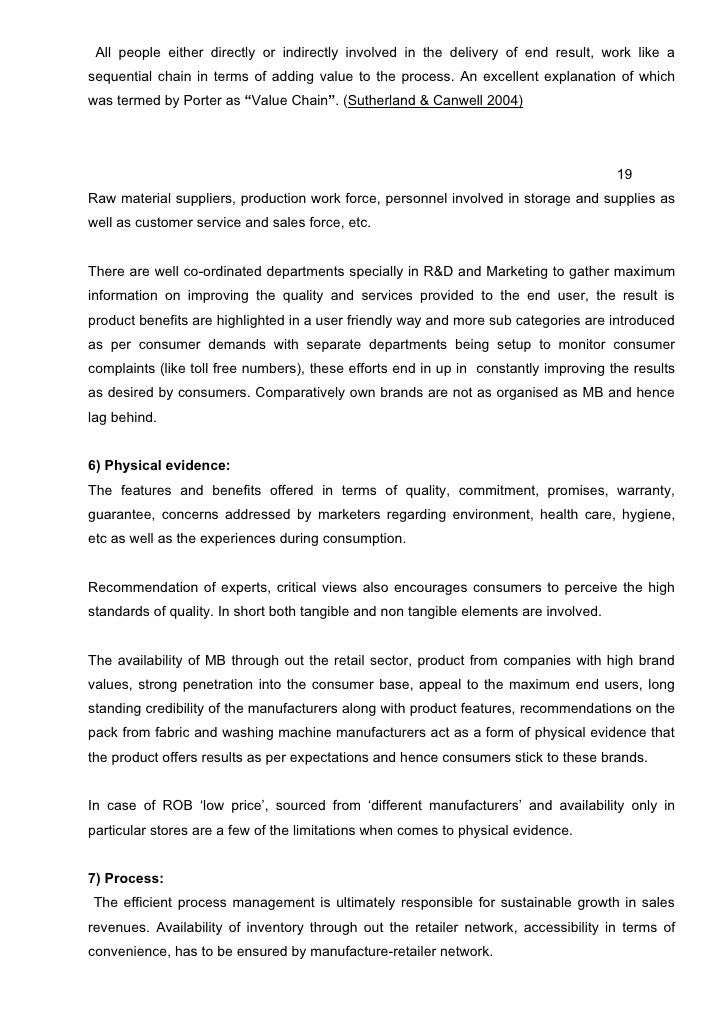 All people either directly or indirectly involved in the delivery of end result, work like a sequential chain in terms of adding value to the process. An excellent explanation of which was termed by Porter as “Value Chain”. (Sutherland & Canwell 2004)

19

Raw material suppliers, production work force, personnel involved in storage and supplies as well as customer service and sales force, etc.

There are well co-ordinated departments specially in R&D and Marketing to gather maximum information on improving the quality and services provided to the end user, the result is product benefits are highlighted in a user friendly way and more sub categories are introduced as per consumer demands with separate departments being setup to monitor consumer complaints (like toll free numbers), these efforts end in up in constantly improving the results as desired by consumers. Comparatively own brands are not as organised as MB and hence lag behind.

6) Physical evidence:
The features and benefits offered in terms of quality, commitment, promises, warranty, guarantee, concerns addressed by marketers regarding environment, health care, hygiene, etc as well as the experiences during consumption.

Recommendation of experts, critical views also encourages consumers to perceive the high standards of quality. In short both tangible and non tangible elements are involved.

The availability of MB through out the retail sector, product from companies with high brand values, strong penetration into the consumer base, appeal to the maximum end users, long standing credibility of the manufacturers along with product features, recommendations on the pack from fabric and washing machine manufacturers act as a form of physical evidence that the product offers results as per expectations and hence consumers stick to these brands.

In case of ROB ‘low price’, sourced from ‘different manufacturers’ and availability only in particular stores are a few of the limitations when comes to physical evidence.

7) Process:
The efficient process management is ultimately responsible for sustainable growth in sales revenues. Availability of inventory through out the retailer network, accessibility in terms of convenience, has to be ensured by manufacture-retailer network.